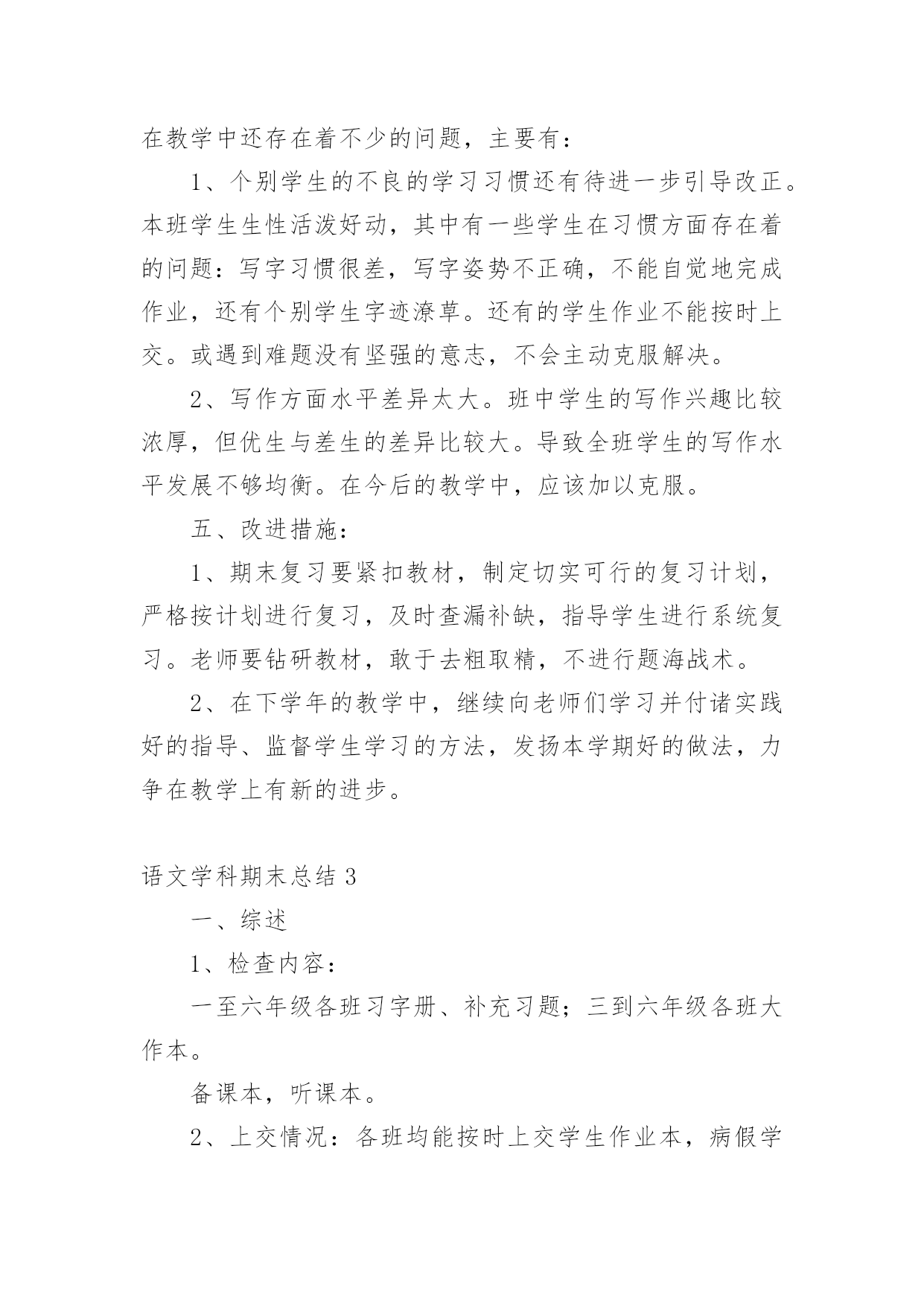 在教学中还存在着不少的问题，主要有：

1、个别学生的不良的学习习惯还有待进一步引导改正。本班学生生性活泼好动，其中有一些学生在习惯方面存在着的问题：写字习惯很差，写字姿势不正确，不能自觉地完成作业，还有个别学生字迹潦草。还有的学生作业不能按时上交。或遇到难题没有坚强的意志，不会主动克服解决。

2、写作方面水平差异太大。班中学生的写作兴趣比较浓厚，但优生与差生的差异比较大。导致全班学生的写作水平发展不够均衡。在今后的教学中，应该加以克服。

五、改进措施：

1、期末复习要紧扣教材，制定切实可行的复习计划，严格按计划进行复习，及时查漏补缺，指导学生进行系统复习。老师要钻研教材，敢于去粗取精，不进行题海战术。

2、在下学年的教学中，继续向老师们学习并付诸实践好的指导、监督学生学习的方法，发扬本学期好的做法，力争在教学上有新的进步。

语文学科期末总结 3

一、综述

1、检查内容：

一至六年级各班习字册、补充习题；三到六年级各班大作本。

备课本，听课本。

2、上交情况：各班均能按时上交学生作业本，病假学